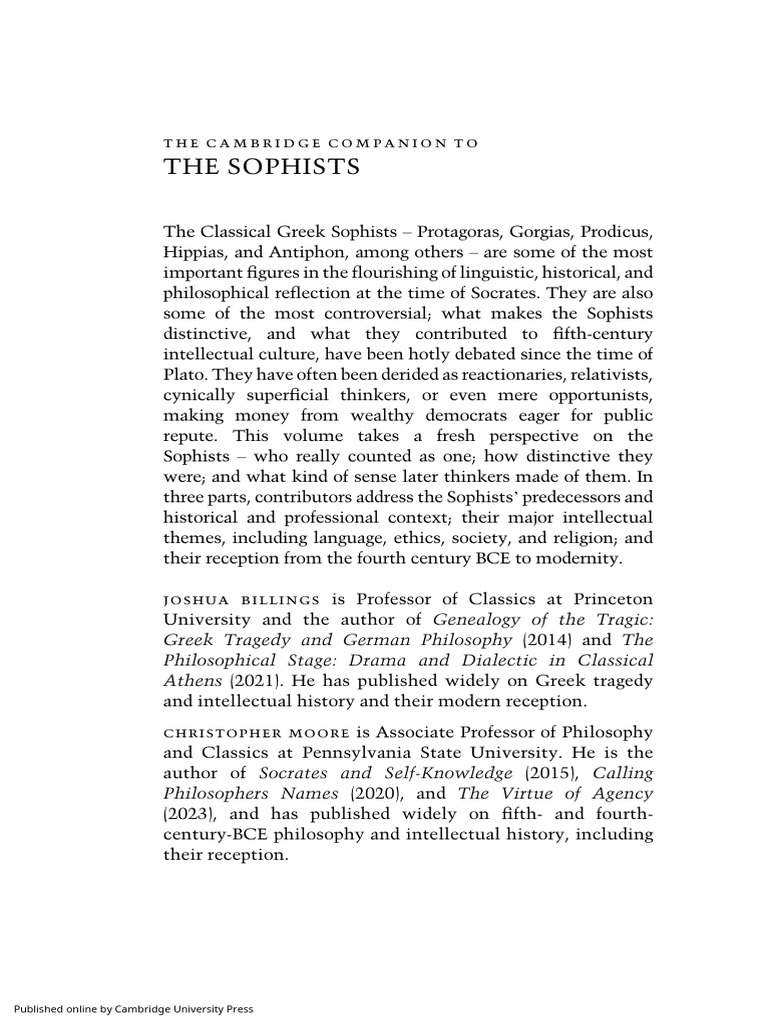 THE CAMBRIDGE COMPANION TO
THE SOPHISTS

The Classical Greek Sophists – Protagoras, Gorgias, Prodicus, Hippias, and Antiphon, among others – are some of the most important figures in the flourishing of linguistic, historical, and philosophical reflection at the time of Socrates. They are also some of the most controversial; what makes the Sophists distinctive, and what they contributed to fifth-century intellectual culture, have been hotly debated since the time of Plato. They have often been derided as reactionaries, relativists, cynically superficial thinkers, or even mere opportunists, making money from wealthy democrats eager for public repute. This volume takes a fresh perspective on the Sophists – who really counted as one; how distinctive they were; and what kind of sense later thinkers made of them. In three parts, contributors address the Sophists' predecessors and historical and professional context; their major intellectual themes, including language, ethics, society, and religion; and their reception from the fourth century BCE to modernity.

JOSHUA BILLINGS is Professor of Classics at Princeton University and the author of Genealogy of the Tragic: Greek Tragedy and German Philosophy (2014) and The Philosophical Stage: Drama and Dialectic in Classical Athens (2021). He has published widely on Greek tragedy and intellectual history and their modern reception.

CHRISTOPHER MOORE is Associate Professor of Philosophy and Classics at Pennsylvania State University. He is the author of Socrates and Self-Knowledge (2015), Calling Philosophers Names (2020), and The Virtue of Agency (2023), and has published widely on fifth- and fourth-century-BCE philosophy and intellectual history, including their reception.

Published online by Cambridge University Press